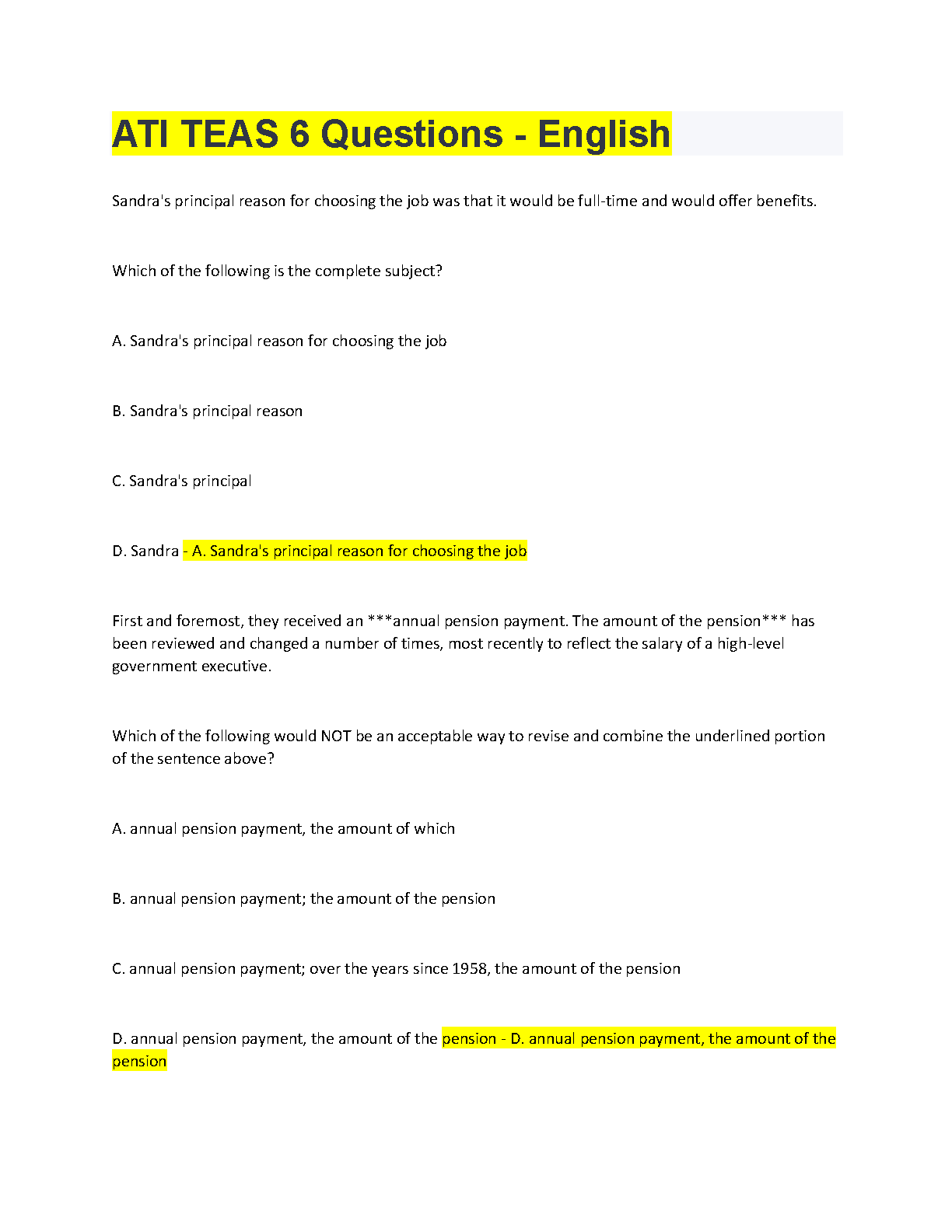 ATI TEAS 6 Questions - English

Sandra's principal reason for choosing the job was that it would be full-time and would offer benefits.

Which of the following is the complete subject?

A. Sandra's principal reason for choosing the job

B. Sandra's principal reason

C. Sandra's principal

D. Sandra - A. Sandra's principal reason for choosing the job

First and foremost, they received an ***annual pension payment. The amount of the pension*** has been reviewed and changed a number of times, most recently to reflect the salary of a high-level government executive.

Which of the following would NOT be an acceptable way to revise and combine the underlined portion of the sentence above?

A. annual pension payment, the amount of which

B. annual pension payment; the amount of the pension

C. annual pension payment; over the years since 1958, the amount of the pension

D. annual pension payment, the amount of the pension - D. annual pension payment, the amount of the pension